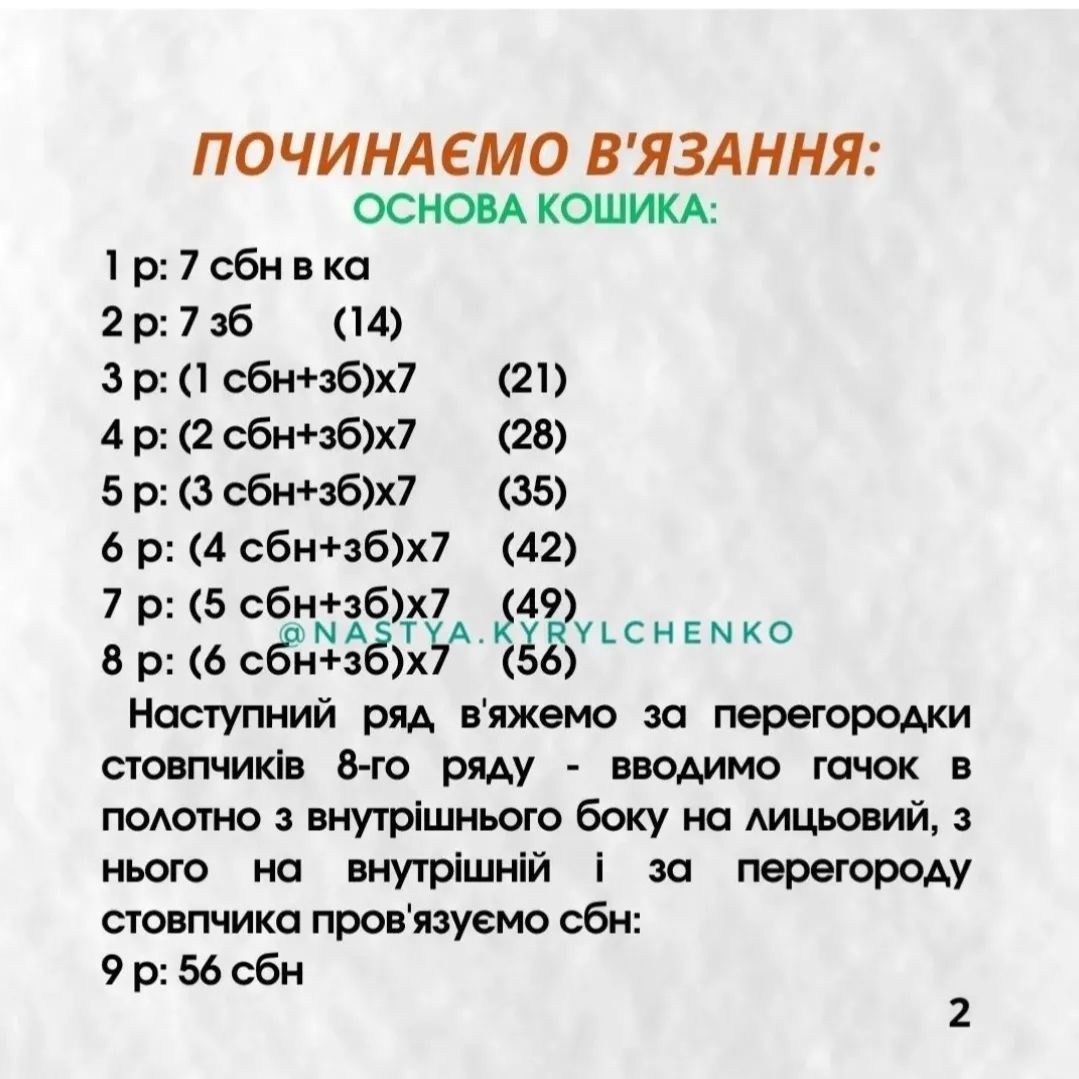 ПОЧИНАЄМО В'ЯЗАННЯ:
ОСНОВА КОШИКА:

1 р: 7 сбн в ка
2 р: 7 зб (14)
3 р: (1 сбн+зб)х7 (21)
4 р: (2 сбн+зб)х7 (28)
5 р: (3 сбн+зб)х7 (35)
6 р: (4 сбн+зб)х7 (42)
7 р: (5 сбн+зб)х7 (49)
@NASTYA.KYRYLCHENKO
8 р: (6 сбн+зб)х7 (56)

Наступний ряд в'яжемо за перегородки стовпчиків 8-го ряду - вводимо гачок в полотно з внутрішнього боку на лицьовий, з нього на внутрішній і за перегороду стовпчика пров'язуємо сбн:
9 р: 56 сбн

2